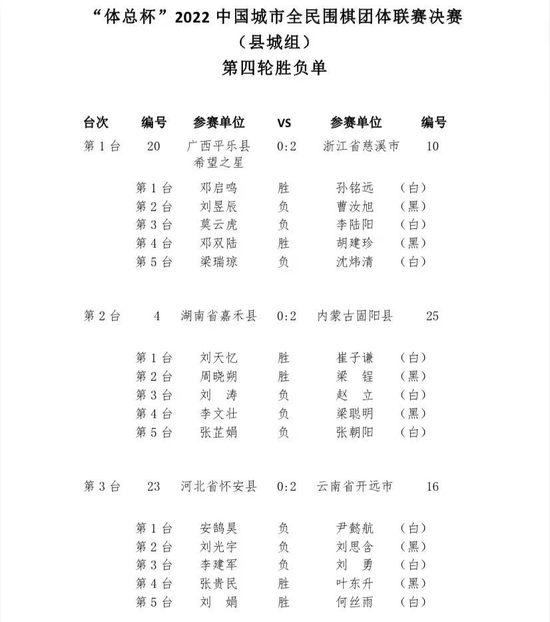 “体总杯”2022 中国城市全民围棋团体联赛决赛
（县城组）
第四轮胜负单

| 台次 | 编号 | 参赛单位 | VS | 参赛单位 | 编号 |
|---|---|---|---|---|---|
| 第 1 台 | 20 | 广西平乐县希望之星 | 0:2 | 浙江省慈溪市 | 10 |
| | 第 1 台 | 邓启鸣 | 胜 | 孙铭远 | （白） |
| | 第 2 台 | 刘昱辰 | 负 | 曹汝旭 | （黑） |
| | 第 3 台 | 莫云虎 | 负 | 李陆阳 | （白） |
| | 第 4 台 | 邓双陆 | 胜 | 胡建珍 | （黑） |
| | 第 5 台 | 梁瑞琼 | 负 | 沈炜清 | （白） |
| 第 2 台 | 4 | 湖南省嘉禾县 | 0:2 | 内蒙古固阳县 | 25 |
| | 第 1 台 | 刘天忆 | 胜 | 崔子谦 | （白） |
| | 第 2 台 | 周晓朔 | 胜 | 梁 锃 | （黑） |
| | 第 3 台 | 刘 涛 | 负 | 赵 立 | （白） |
| | 第 4 台 | 李文壮 | 负 | 梁聪明 | （黑） |
| | 第 5 台 | 张芷娟 | 负 | 张朝阳 | （白） |
| 第 3 台 | 23 | 河北省怀安县 | 0:2 | 云南省开远市 | 16 |
| | 第 1 台 | 安鹄昊 | 负 | 尹懿航 | （白） |
| | 第 2 台 | 刘光宇 | 负 | 刘思含 | （黑） |
| | 第 3 台 | 李建军 | 负 | 刘 勇 | （白） |
| | 第 4 台 | 张贵民 | 胜 | 叶东升 | （黑） |
| | 第 5 台 | 刘 娟 | 胜 | 何丝雨 | （白） |